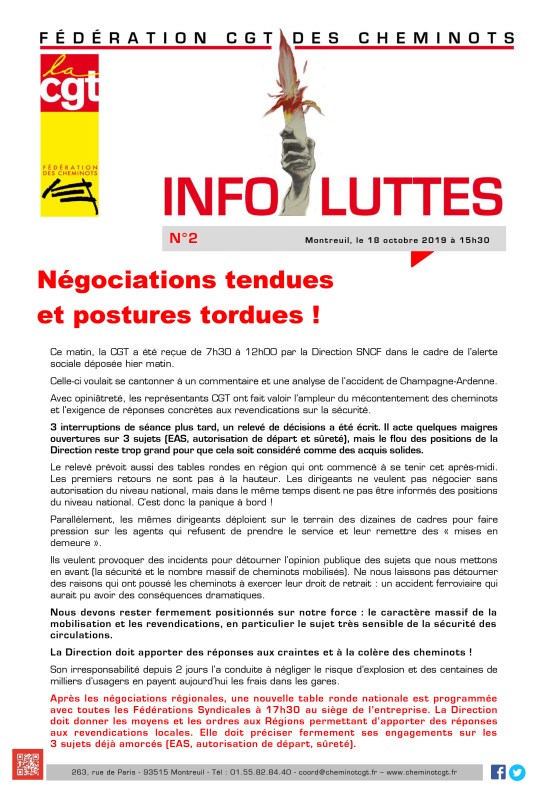 FÉDÉRATION CGT DES CHEMINOTS

la cgt
FÉDÉRATION DES CHEMINOTS

INFO LUTTES

N°2

Montreuil, le 18 octobre 2019 à 15h30

Négociations tendues et postures tordues !

Ce matin, la CGT a été reçue de 7h30 à 12h00 par la Direction SNCF dans le cadre de l'alerte sociale déposée hier matin.

Celle-ci voulait se cantonner à un commentaire et une analyse de l'accident de Champagne-Ardenne.

Avec opiniâtreté, les représentants CGT ont fait valoir l'ampleur du mécontentement des cheminots et l'exigence de réponses concrètes aux revendications sur la sécurité.

3 interruptions de séance plus tard, un relevé de décisions a été écrit. Il acte quelques maigres ouvertures sur 3 sujets (EAS, autorisation de départ et sûreté), mais le flou des positions de la Direction reste trop grand pour que cela soit considéré comme des acquis solides.

Le relevé prévoit aussi des tables rondes en région qui ont commencé à se tenir cet après-midi. Les premiers retours ne sont pas à la hauteur. Les dirigeants ne veulent pas négocier sans autorisation du niveau national, mais dans le même temps disent ne pas être informés des positions du niveau national. C'est donc la panique à bord !

Parallèlement, les mêmes dirigeants déploient sur le terrain des dizaines de cadres pour faire pression sur les agents qui refusent de prendre le service et leur remettre des « mises en demeure ».

Ils veulent provoquer des incidents pour détourner l'opinion publique des sujets que nous mettons en avant (la sécurité et le nombre massif de cheminots mobilisés). Ne nous laissons pas détourner des raisons qui ont poussé les cheminots à exercer leur droit de retrait : un accident ferroviaire qui aurait pu avoir des conséquences dramatiques.

Nous devons rester fermement positionnés sur notre force : le caractère massif de la mobilisation et les revendications, en particulier le sujet très sensible de la sécurité des circulations.

La Direction doit apporter des réponses aux craintes et à la colère des cheminots !

Son irresponsabilité depuis 2 jours l'a conduite à négliger le risque d'explosion et des centaines de milliers d'usagers en payent aujourd'hui les frais dans les gares.

Après les négociations régionales, une nouvelle table ronde nationale est programmée avec toutes les Fédérations Syndicales à 17h30 au siège de l'entreprise. La Direction doit donner les moyens et les ordres aux Régions permettant d'apporter des réponses aux revendications locales. Elle doit préciser fermement ses engagements sur les 3 sujets déjà amorcés (EAS, autorisation de départ, sûreté).

263, rue de Paris - 93515 Montreuil - Tél : 01.55.82.84.40 - coord@cheminotcgt.fr – www.cheminotcgt.fr